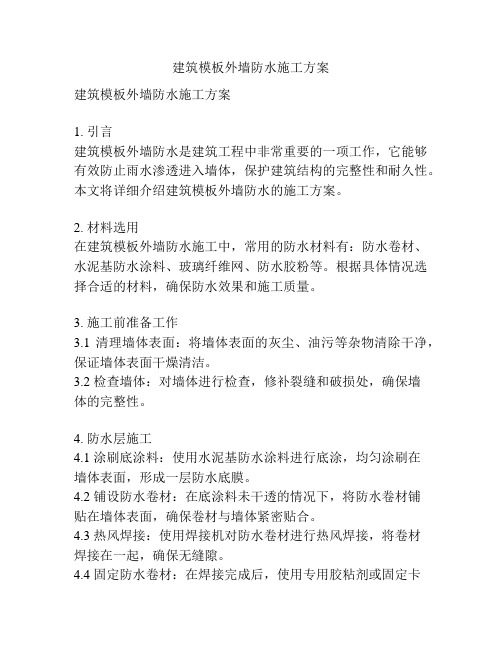 建筑模板外墙防水施工方案

建筑模板外墙防水施工方案

1. 引言
建筑模板外墙防水是建筑工程中非常重要的一项工作，它能够有效防止雨水渗透进入墙体，保护建筑结构的完整性和耐久性。本文将详细介绍建筑模板外墙防水的施工方案。

2. 材料选用
在建筑模板外墙防水施工中，常用的防水材料有：防水卷材、水泥基防水涂料、玻璃纤维网、防水胶粉等。根据具体情况选择合适的材料，确保防水效果和施工质量。

3. 施工前准备工作
3.1 清理墙体表面：将墙体表面的灰尘、油污等杂物清除干净，保证墙体表面干燥清洁。
3.2 检查墙体：对墙体进行检查，修补裂缝和破损处，确保墙体的完整性。

4. 防水层施工
4.1 涂刷底涂料：使用水泥基防水涂料进行底涂，均匀涂刷在墙体表面，形成一层防水底膜。
4.2 铺设防水卷材：在底涂料未干透的情况下，将防水卷材铺贴在墙体表面，确保卷材与墙体紧密贴合。
4.3 热风焊接：使用焊接机对防水卷材进行热风焊接，将卷材焊接在一起，确保无缝隙。
4.4 固定防水卷材：在焊接完成后，使用专用胶粘剂或固定卡